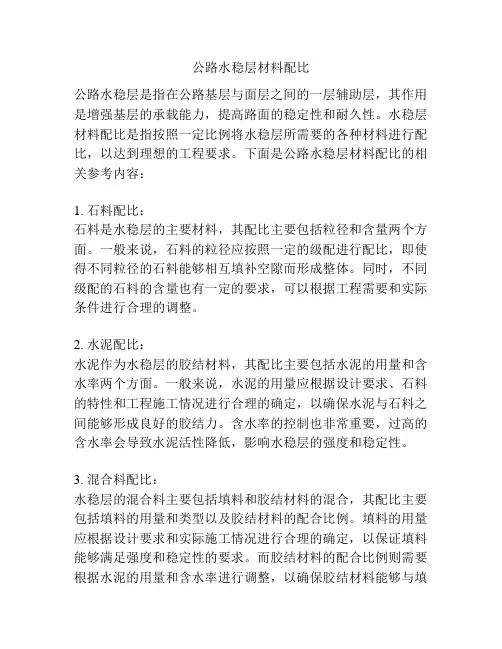 公路水稳层材料配比

公路水稳层是指在公路基层与面层之间的一层辅助层，其作用是增强基层的承载能力，提高路面的稳定性和耐久性。水稳层材料配比是指按照一定比例将水稳层所需要的各种材料进行配比，以达到理想的工程要求。下面是公路水稳层材料配比的相关参考内容：

1. 石料配比：
石料是水稳层的主要材料，其配比主要包括粒径和含量两个方面。一般来说，石料的粒径应按照一定的级配进行配比，即使得不同粒径的石料能够相互填补空隙而形成整体。同时，不同级配的石料的含量也有一定的要求，可以根据工程需要和实际条件进行合理的调整。

2. 水泥配比：
水泥作为水稳层的胶结材料，其配比主要包括水泥的用量和含水率两个方面。一般来说，水泥的用量应根据设计要求、石料的特性和工程施工情况进行合理的确定，以确保水泥与石料之间能够形成良好的胶结力。含水率的控制也非常重要，过高的含水率会导致水泥活性降低，影响水稳层的强度和稳定性。

3. 混合料配比：
水稳层的混合料主要包括填料和胶结材料的混合，其配比主要包括填料的用量和类型以及胶结材料的配合比例。填料的用量应根据设计要求和实际施工情况进行合理的确定，以保证填料能够满足强度和稳定性的要求。而胶结材料的配合比例则需要根据水泥的用量和含水率进行调整，以确保胶结材料能够与填